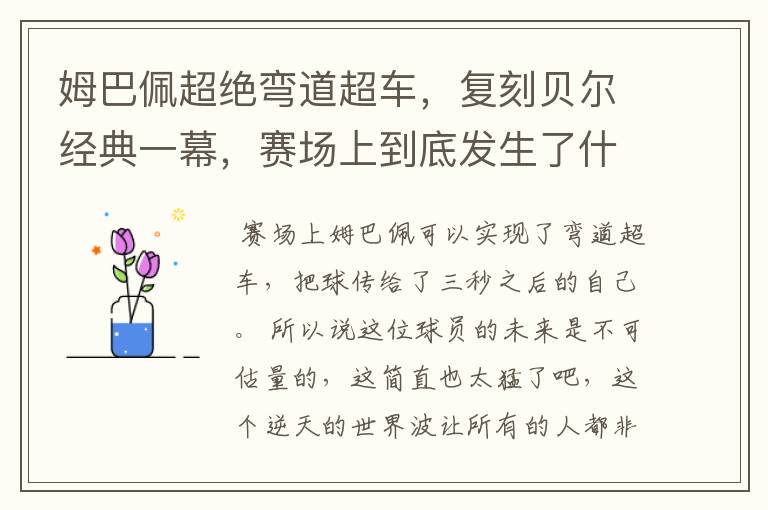 姆巴佩超绝弯道超车，复刻贝尔经典一幕，赛场上到底发生了什

赛场上姆巴佩可以实现了弯道超车，把球传给了三秒之后的自己。所以说这位球员的未来是不可估量的，这简直也太猛了吧，这个逆天的世界波让所有的人都非